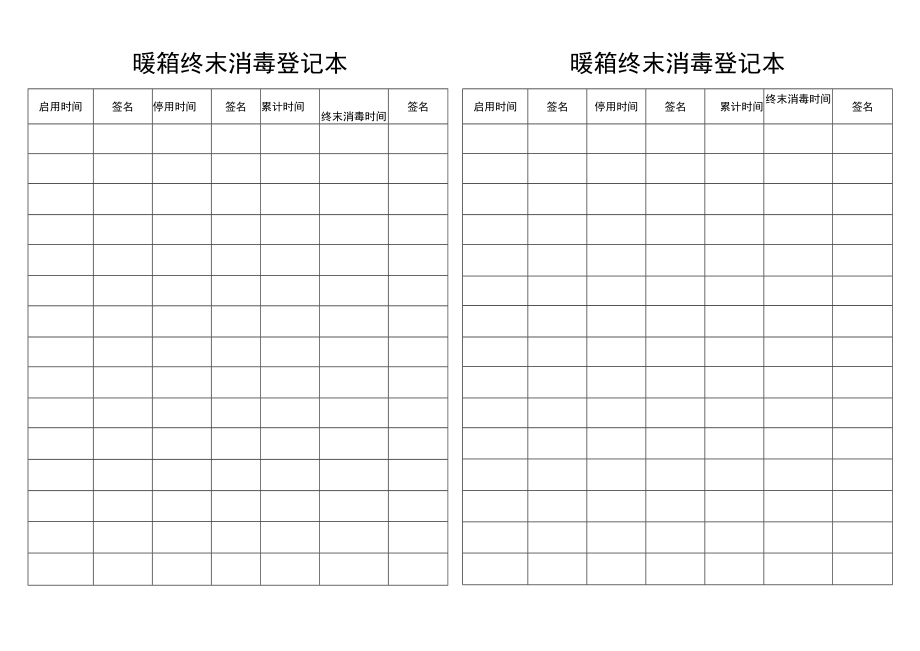 暖箱终末消毒登记本

| 启用时间 | 签名 | 停用时间 | 签名 | 累计时间 | 终末消毒时间 | 签名 |
|---|---|---|---|---|---|---|
| | | | | | | |
| | | | | | | |
| | | | | | | |
| | | | | | | |
| | | | | | | |
| | | | | | | |
| | | | | | | |
| | | | | | | |
| | | | | | | |
| | | | | | | |
| | | | | | | |
| | | | | | | |
| | | | | | | |
| | | | | | | |
| | | | | | | |

暖箱终末消毒登记本

| 启用时间 | 签名 | 停用时间 | 签名 | 累计时间 | 终末消毒时间 | 签名 |
|---|---|---|---|---|---|---|
| | | | | | | |
| | | | | | | |
| | | | | | | |
| | | | | | | |
| | | | | | | |
| | | | | | | |
| | | | | | | |
| | | | | | | |
| | | | | | | |
| | | | | | | |
| | | | | | | |
| | | | | | | |
| | | | | | | |
| | | | | | | |
| | | | | | | |